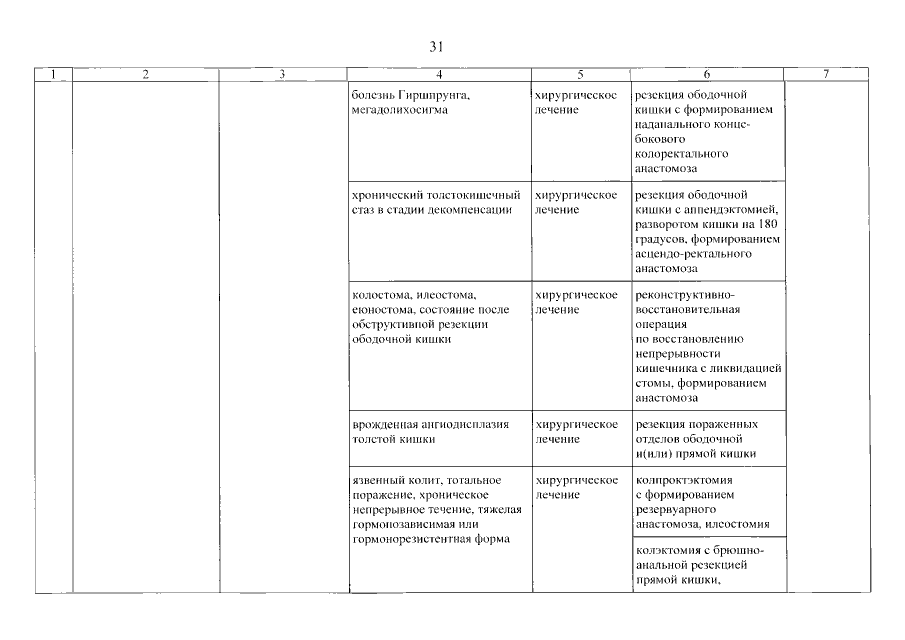 31

| 1 | 2 | 3 | 4 | 5 | 6 | 7 |
|---|---|---|---|---|---|---|
| | | | болезнь Гиршпрунга, мегадолихосигма | хирургическое лечение | резекция ободочной кишки с формированием наданального конце-бокового колоректального анастомоза | |
| | | | хронический толстокишечный стаз в стадии декомпенсации | хирургическое лечение | резекция ободочной кишки с аппендэктомией, разворотом кишки на 180 градусов, формированием асцендо-ректального анастомоза | |
| | | | колостома, илеостома, еюностома, состояние после обструктивной резекции ободочной кишки | хирургическое лечение | реконструктивно-восстановительная операция по восстановлению непрерывности кишечника с ликвидацией стомы, формированием анастомоза | |
| | | | врожденная ангиодисплазия толстой кишки | хирургическое лечение | резекция пораженных отделов ободочной и(или) прямой кишки | |
| | | | язвенный колит, тотальное поражение, хроническое непрерывное течение, тяжелая гормонозависимая или гормонорезистентная форма | хирургическое лечение | колпроктэктомия с формированием резервуарного анастомоза, илеостомия | |
| | | | | | колэктомия с брюшно-анальной резекцией прямой кишки, | |